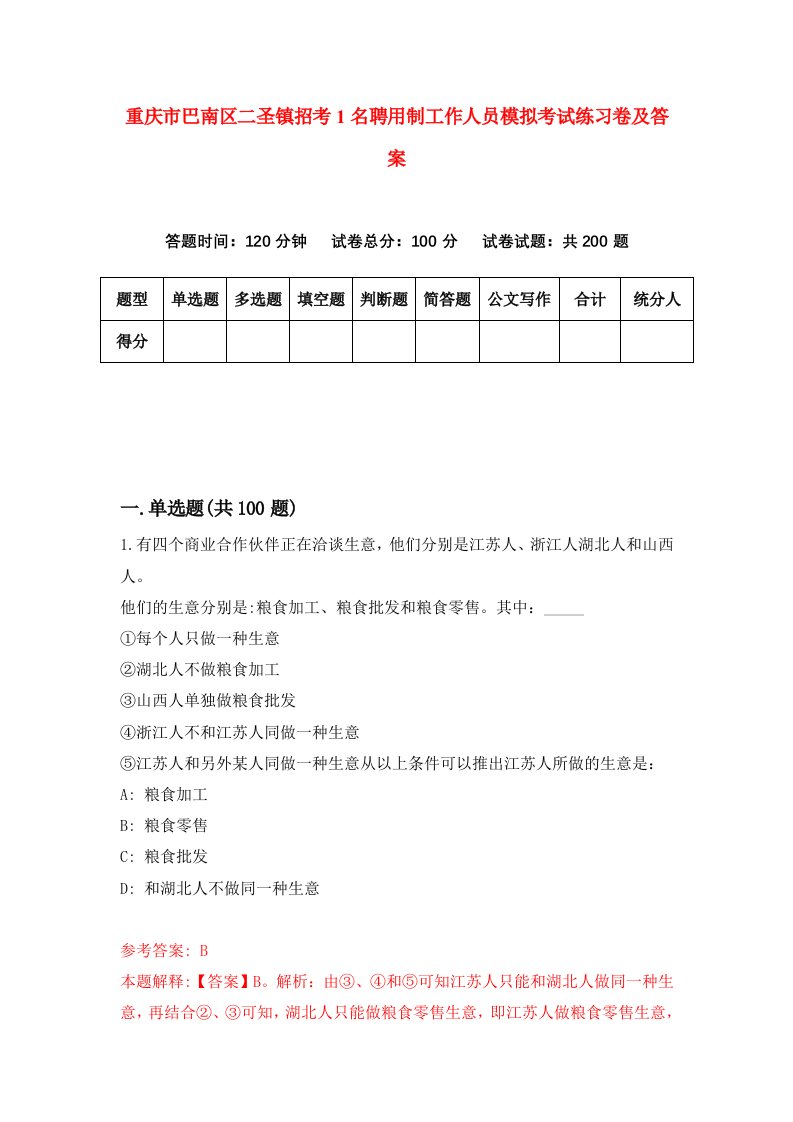 重庆市巴南区二圣镇招考1名聘用制工作人员模拟考试练习卷及答案

答题时间：120分钟　试卷总分：100分　试卷试题：共200题

| 题型 | 单选题 | 多选题 | 填空题 | 判断题 | 简答题 | 公文写作 | 合计 | 统分人 |
|---|---|---|---|---|---|---|---|---|
| 得分 | | | | | | | | |

一.单选题(共100题)

1.有四个商业合作伙伴正在洽谈生意，他们分别是江苏人、浙江人湖北人和山西人。

他们的生意分别是:粮食加工、粮食批发和粮食零售。其中：_____

①每个人只做一种生意

②湖北人不做粮食加工

③山西人单独做粮食批发

④浙江人不和江苏人同做一种生意

⑤江苏人和另外某人同做一种生意从以上条件可以推出江苏人所做的生意是：

A: 粮食加工

B: 粮食零售

C: 粮食批发

D: 和湖北人不做同一种生意

参考答案: B

本题解释:【答案】B。解析：由③、④和⑤可知江苏人只能和湖北人做同一种生意，再结合②、③可知，湖北人只能做粮食零售生意，即江苏人做粮食零售生意，